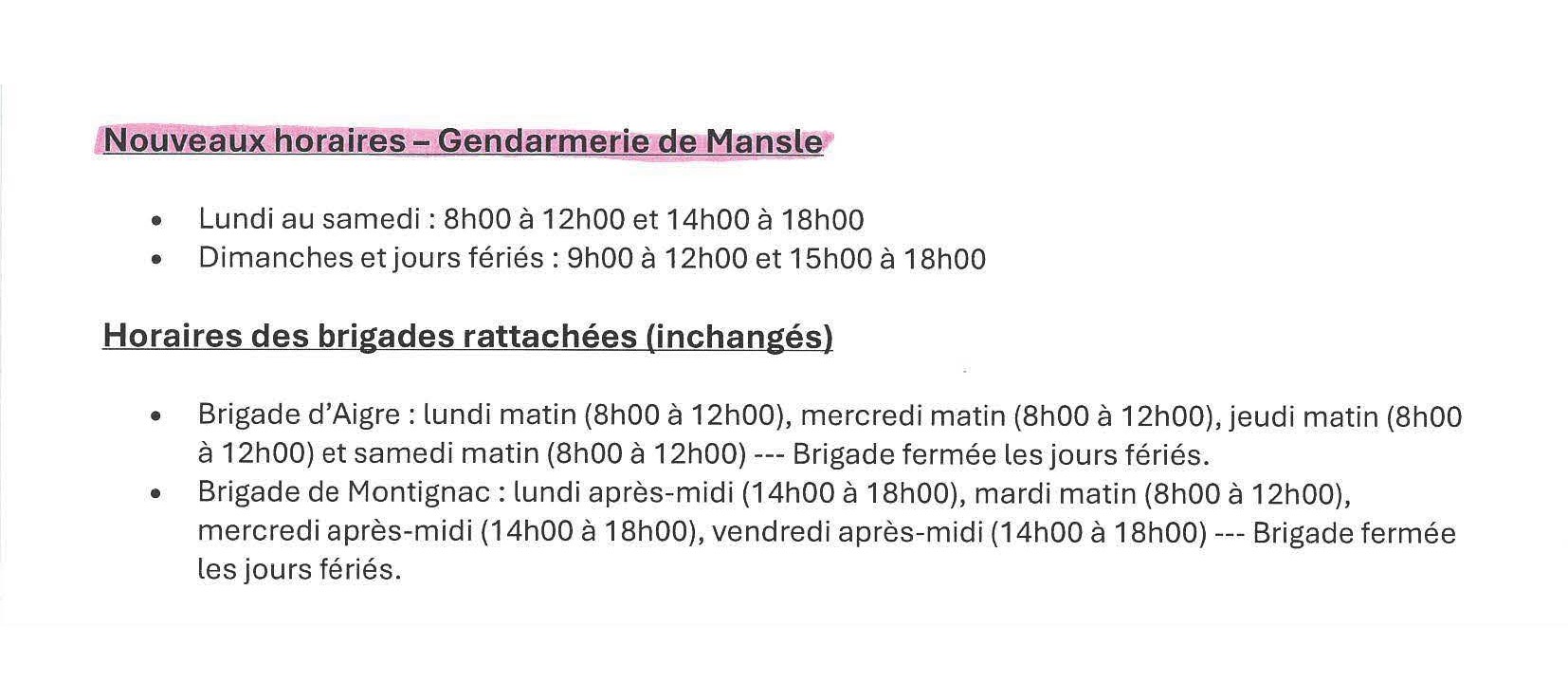 Nouveaux horaires – Gendarmerie de Mansle

• Lundi au samedi : 8h00 à 12h00 et 14h00 à 18h00
• Dimanches et jours fériés : 9h00 à 12h00 et 15h00 à 18h00

Horaires des brigades rattachées (inchangés)

• Brigade d'Aigre : lundi matin (8h00 à 12h00), mercredi matin (8h00 à 12h00), jeudi matin (8h00 à 12h00) et samedi matin (8h00 à 12h00) --- Brigade fermée les jours fériés.
• Brigade de Montignac : lundi après-midi (14h00 à 18h00), mardi matin (8h00 à 12h00), mercredi après-midi (14h00 à 18h00), vendredi après-midi (14h00 à 18h00) --- Brigade fermée les jours fériés.